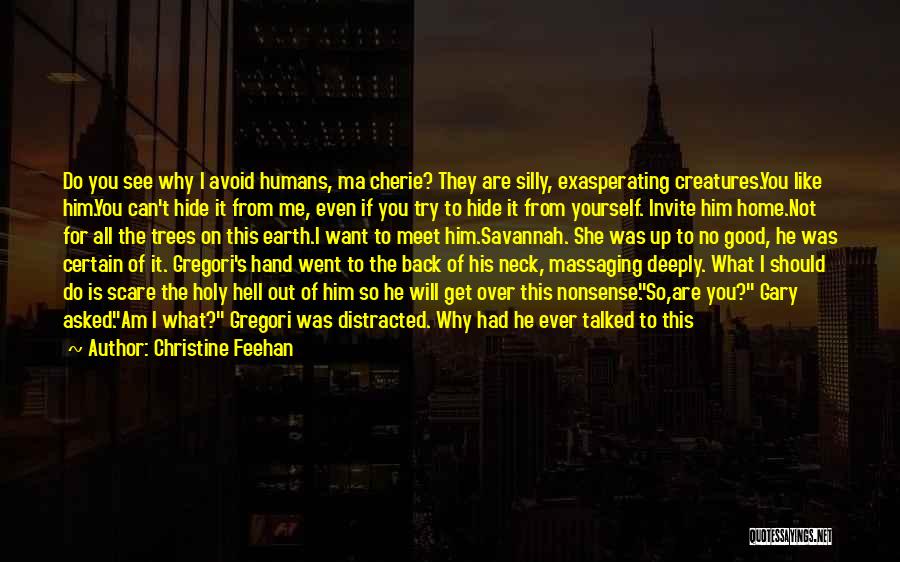 Do you see why I avoid humans, ma cherie? They are silly, exasperating creatures.You like him.You can't hide it from me, even if you try to hide it from yourself. Invite him home.Not for all the trees on this earth.I want to meet him.Savannah. She was up to no good, he was certain of it. Gregori's hand went to the back of his neck, massaging deeply. What I should do is scare the holy hell out of him so he will get over this nonsense."So,are you?" Gary asked."Am I what?" Gregori was distracted. Why had he ever talked to this

~ Author: Christine Feehan

QUOTESSAYINGS.NET